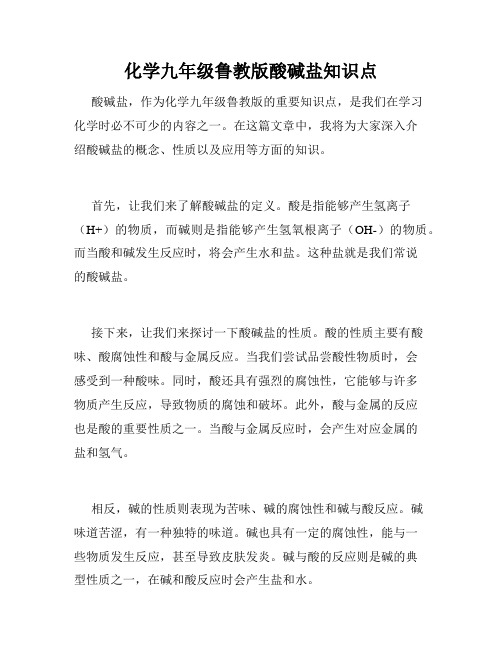 化学九年级鲁教版酸碱盐知识点

酸碱盐，作为化学九年级鲁教版的重要知识点，是我们在学习化学时必不可少的内容之一。在这篇文章中，我将为大家深入介绍酸碱盐的概念、性质以及应用等方面的知识。

首先，让我们来了解酸碱盐的定义。酸是指能够产生氢离子（H+）的物质，而碱则是指能够产生氢氧根离子（OH-）的物质。而当酸和碱发生反应时，将会产生水和盐。这种盐就是我们常说的酸碱盐。

接下来，让我们来探讨一下酸碱盐的性质。酸的性质主要有酸味、酸腐蚀性和酸与金属反应。当我们尝试品尝酸性物质时，会感受到一种酸味。同时，酸还具有强烈的腐蚀性，它能够与许多物质产生反应，导致物质的腐蚀和破坏。此外，酸与金属的反应也是酸的重要性质之一。当酸与金属反应时，会产生对应金属的盐和氢气。

相反，碱的性质则表现为苦味、碱的腐蚀性和碱与酸反应。碱味道苦涩，有一种独特的味道。碱也具有一定的腐蚀性，能与一些物质发生反应，甚至导致皮肤发炎。碱与酸的反应则是碱的典型性质之一，在碱和酸反应时会产生盐和水。